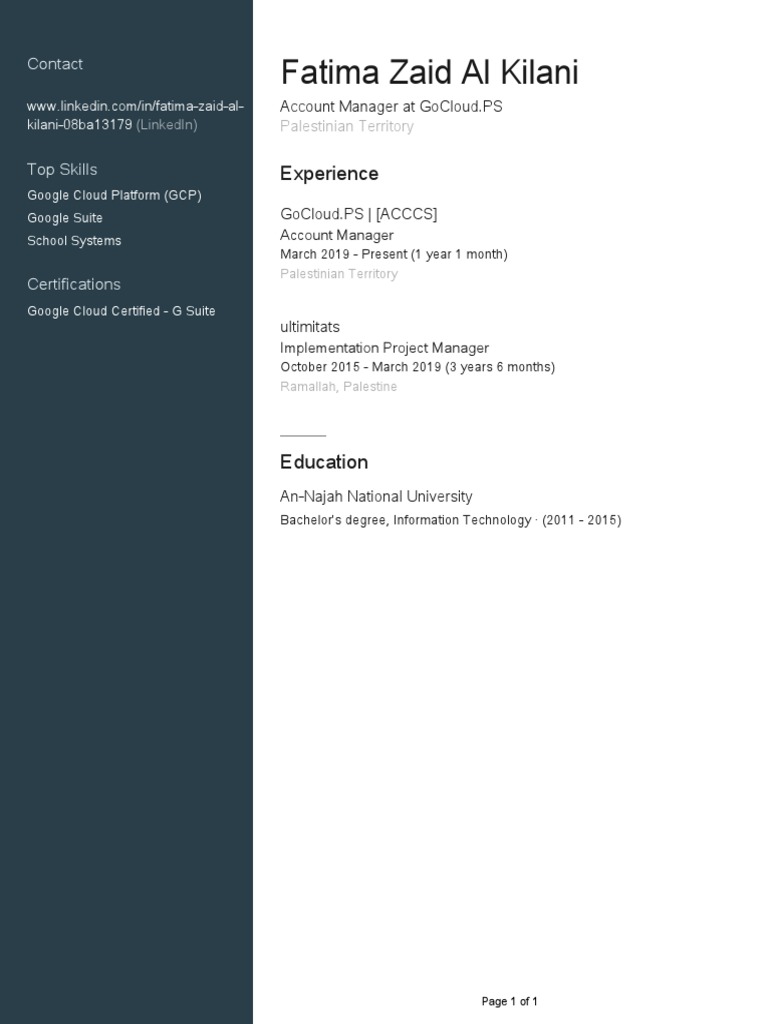 Contact

www.linkedin.com/in/fatima-zaid-al-kilani-08ba13179 (LinkedIn)

Top Skills

Google Cloud Platform (GCP)
Google Suite
School Systems

Certifications

Google Cloud Certified - G Suite

Fatima Zaid Al Kilani

Account Manager at GoCloud.PS
Palestinian Territory

Experience

GoCloud.PS | [ACCCS]
Account Manager
March 2019 - Present (1 year 1 month)
Palestinian Territory

ultimitats
Implementation Project Manager
October 2015 - March 2019 (3 years 6 months)
Ramallah, Palestine

Education

An-Najah National University
Bachelor's degree, Information Technology · (2011 - 2015)

Page 1 of 1